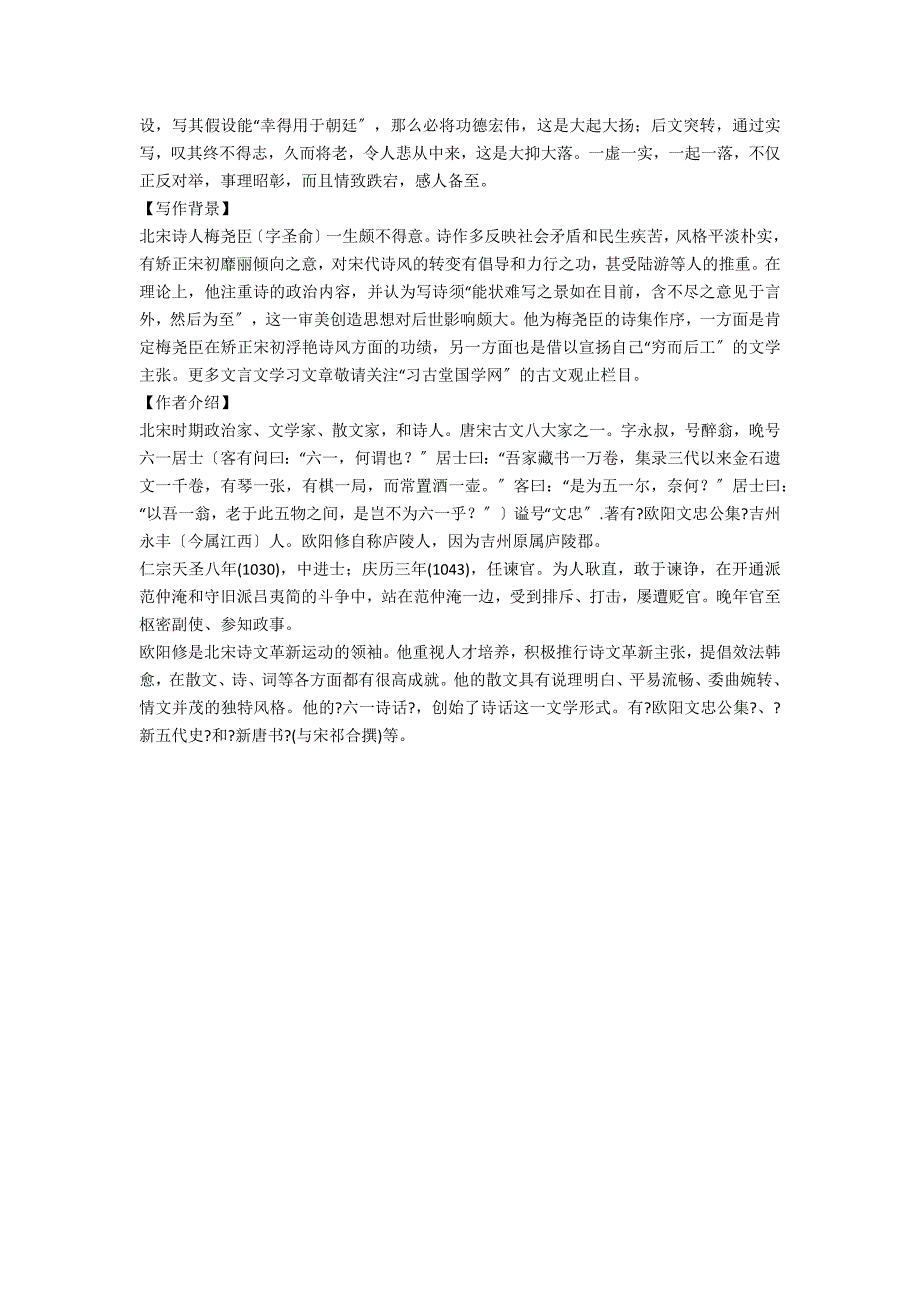 设，写其假设能“幸得用于朝廷〞，那么必将功德宏伟，这是大起大扬；后文突转，通过实写，叹其终不得志，久而将老，令人悲从中来，这是大抑大落。一虚一实，一起一落，不仅正反对举，事理昭彰，而且情致跌宕，感人备至。
【写作背景】
北宋诗人梅尧臣〔字圣俞〕一生颇不得意。诗作多反映社会矛盾和民生疾苦，风格平淡朴实，有矫正宋初靡丽倾向之意，对宋代诗风的转变有倡导和力行之功，甚受陆游等人的推重。在理论上，他注重诗的政治内容，并认为写诗须“能状难写之景如在目前，含不尽之意见于言外，然后为至〞，这一审美创造思想对后世影响颇大。他为梅尧臣的诗集作序，一方面是肯定梅尧臣在矫正宋初浮艳诗风方面的功绩，另一方面也是借以宣扬自己“穷而后工〞的文学主张。更多文言文学习文章敬请关注“习古堂国学网〞的古文观止栏目。
【作者介绍】
北宋时期政治家、文学家、散文家，和诗人。唐宋古文八大家之一。字永叔，号醉翁，晚号六一居士〔客有问曰：“六一，何谓也？〞居士曰：“吾家藏书一万卷，集录三代以来金石遗文一千卷，有琴一张，有棋一局，而常置酒一壶。〞客曰：“是为五一尔，奈何？〞居士曰：“以吾一翁，老于此五物之间，是岂不为六一乎？〞〕谥号“文忠〞.著有?欧阳文忠公集?吉州永丰〔今属江西〕人。欧阳修自称庐陵人，因为吉州原属庐陵郡。
仁宗天圣八年(1030)，中进士；庆历三年(1043)，任谏官。为人耿直，敢于谏诤，在开通派范仲淹和守旧派吕夷简的斗争中，站在范仲淹一边，受到排斥、打击，屡遭贬官。晚年官至枢密副使、参知政事。
欧阳修是北宋诗文革新运动的领袖。他重视人才培养，积极推行诗文革新主张，提倡效法韩愈，在散文、诗、词等各方面都有很高成就。他的散文具有说理明白、平易流畅、委曲婉转、情文并茂的独特风格。他的?六一诗话?，创始了诗话这一文学形式。有?欧阳文忠公集?、?新五代史?和?新唐书?(与宋祁合撰)等。